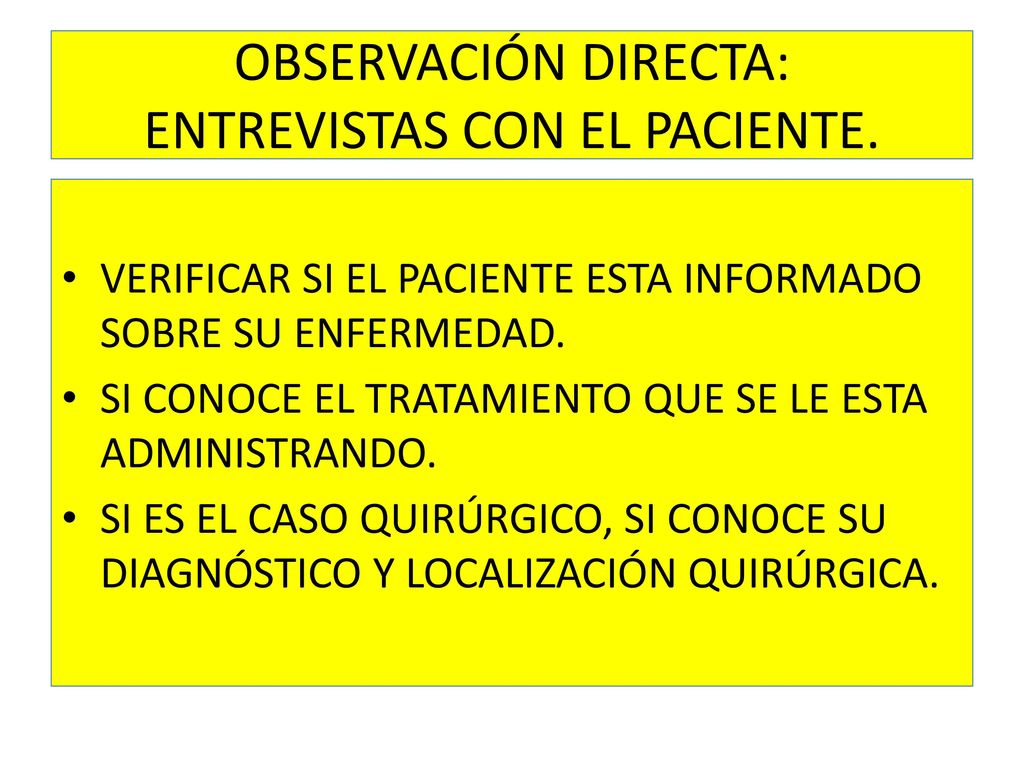 OBSERVACIÓN DIRECTA: ENTREVISTAS CON EL PACIENTE.

• VERIFICAR SI EL PACIENTE ESTA INFORMADO SOBRE SU ENFERMEDAD.
• SI CONOCE EL TRATAMIENTO QUE SE LE ESTA ADMINISTRANDO.
• SI ES EL CASO QUIRÚRGICO, SI CONOCE SU DIAGNÓSTICO Y LOCALIZACIÓN QUIRÚRGICA.